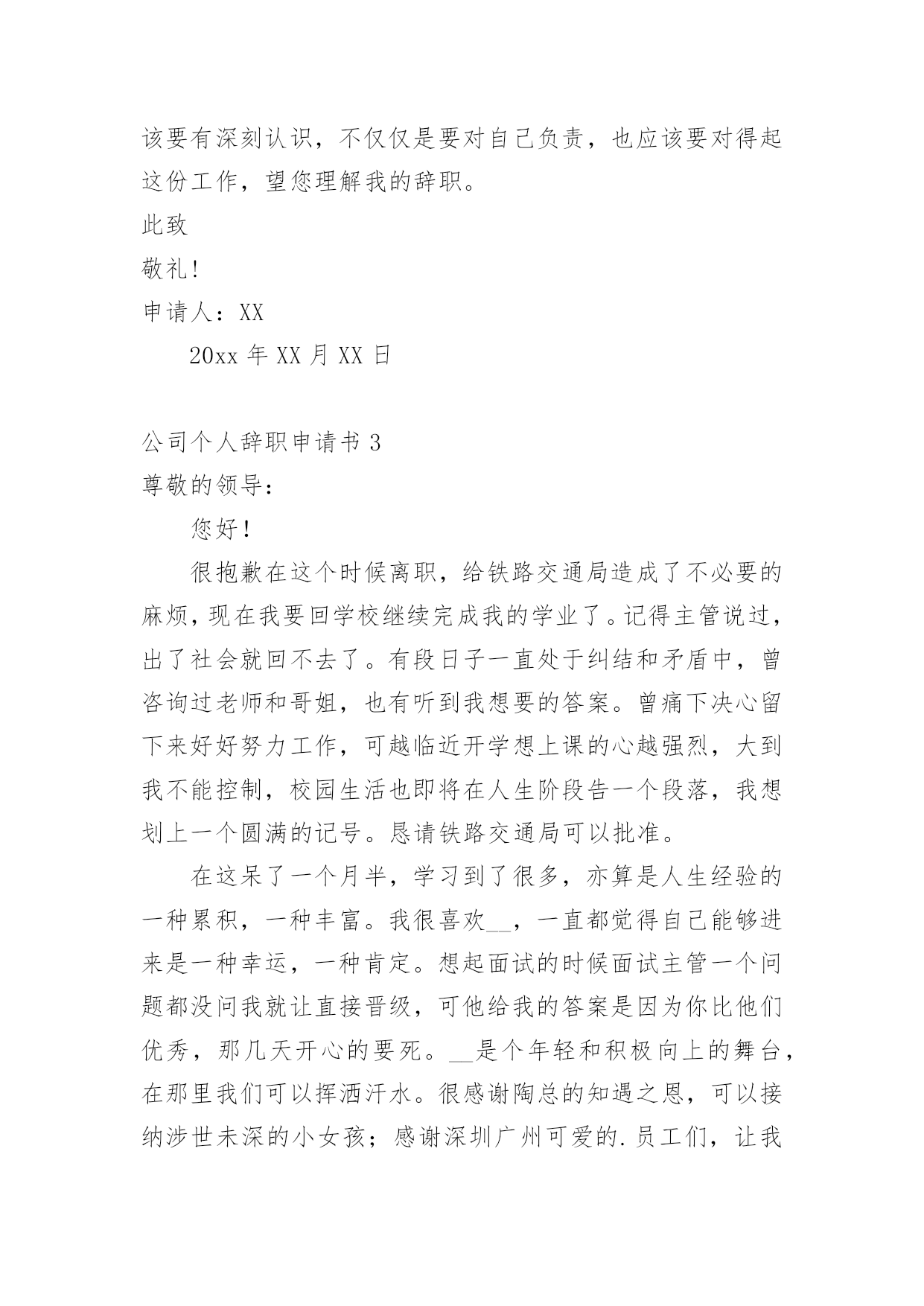 该要有深刻认识，不仅仅是要对自己负责，也应该要对得起这份工作，望您理解我的辞职。

此致

敬礼！

申请人：XX

20xx 年 XX 月 XX 日

公司个人辞职申请书 3

尊敬的领导：

您好！

很抱歉在这个时候离职，给铁路交通局造成了不必要的麻烦，现在我要回学校继续完成我的学业了。记得主管说过，出了社会就回不去了。有段日子一直处于纠结和矛盾中，曾咨询过老师和哥姐，也有听到我想要的答案。曾痛下决心留下来好好努力工作，可越临近开学想上课的心越强烈，大到我不能控制，校园生活也即将在人生阶段告一个段落，我想划上一个圆满的记号。恳请铁路交通局可以批准。

在这呆了一个月半，学习到了很多，亦算是人生经验的一种累积，一种丰富。我很喜欢__，一直都觉得自己能够进来是一种幸运，一种肯定。想起面试的时候面试主管一个问题都没问我就让直接晋级，可他给我的答案是因为你比他们优秀，那几天开心的要死。__是个年轻和积极向上的舞台，在那里我们可以挥洒汗水。很感谢陶总的知遇之恩，可以接纳涉世未深的小女孩；感谢深圳广州可爱的.员工们，让我